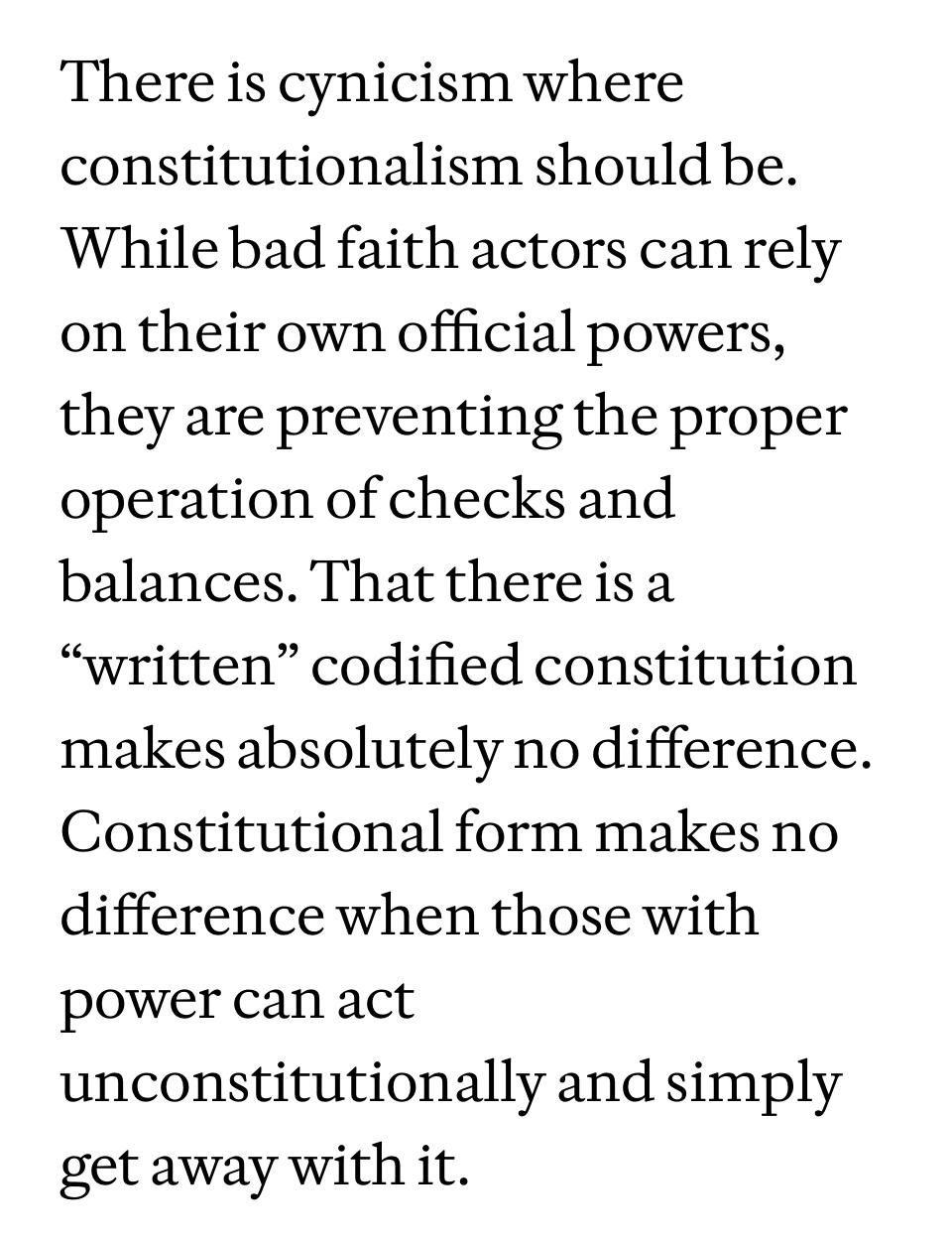 There is cynicism where constitutionalism should be. While bad faith actors can rely on their own official powers, they are preventing the proper operation of checks and balances. That there is a “written” codified constitution makes absolutely no difference. Constitutional form makes no difference when those with power can act unconstitutionally and simply get away with it.